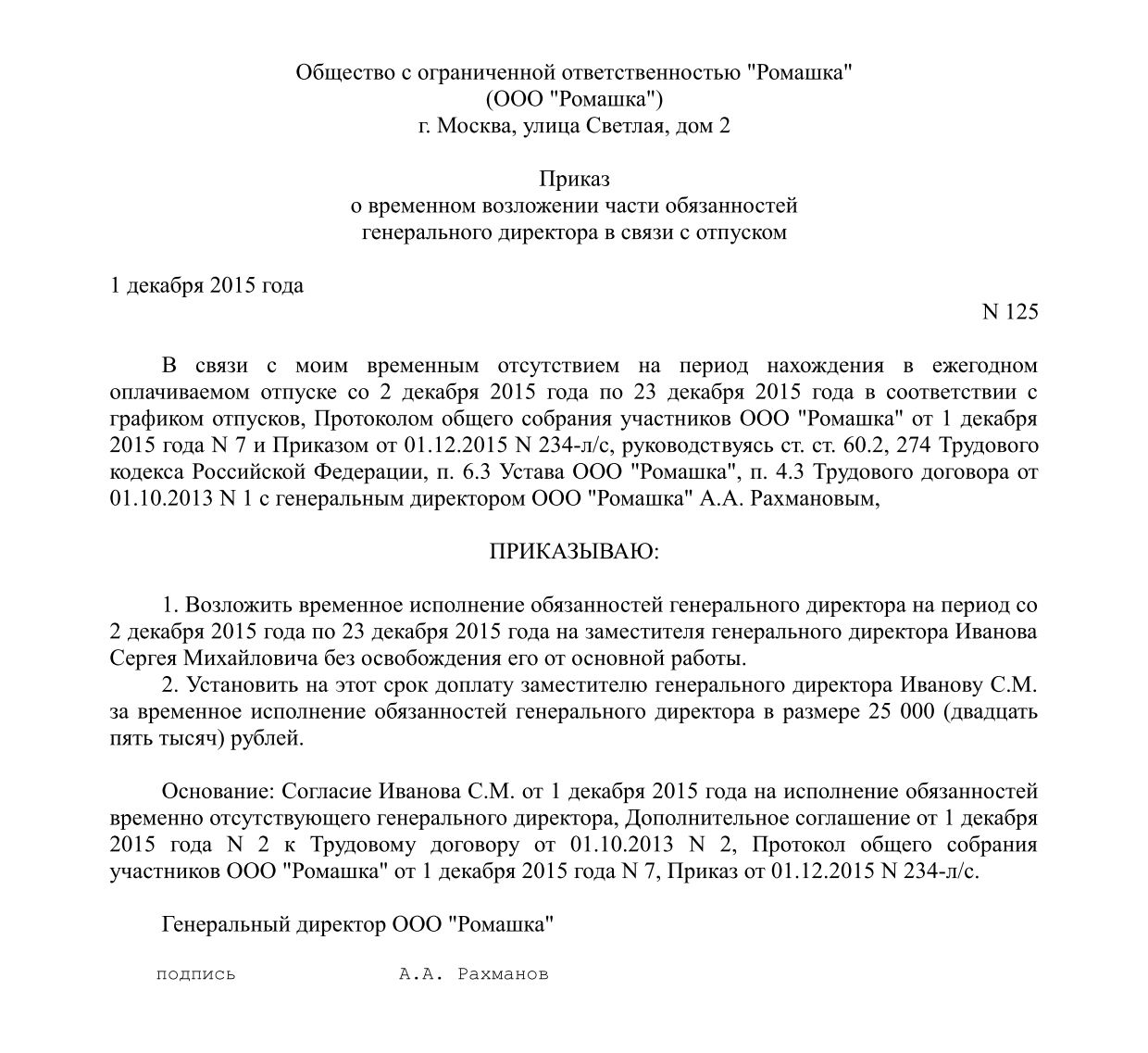 Общество с ограниченной ответственностью "Ромашка"
(ООО "Ромашка")
г. Москва, улица Светлая, дом 2

Приказ
о временном возложении части обязанностей
генерального директора в связи с отпуском

1 декабря 2015 года

N 125

В связи с моим временным отсутствием на период нахождения в ежегодном оплачиваемом отпуске со 2 декабря 2015 года по 23 декабря 2015 года в соответствии с графиком отпусков, Протоколом общего собрания участников ООО "Ромашка" от 1 декабря 2015 года N 7 и Приказом от 01.12.2015 N 234-л/с, руководствуясь ст. ст. 60.2, 274 Трудового кодекса Российской Федерации, п. 6.3 Устава ООО "Ромашка", п. 4.3 Трудового договора от 01.10.2013 N 1 с генеральным директором ООО "Ромашка" А.А. Рахмановым,

ПРИКАЗЫВАЮ:

1. Возложить временное исполнение обязанностей генерального директора на период со 2 декабря 2015 года по 23 декабря 2015 года на заместителя генерального директора Иванова Сергея Михайловича без освобождения его от основной работы.
2. Установить на этот срок доплату заместителю генерального директора Иванову С.М. за временное исполнение обязанностей генерального директора в размере 25 000 (двадцать пять тысяч) рублей.

Основание: Согласие Иванова С.М. от 1 декабря 2015 года на исполнение обязанностей временно отсутствующего генерального директора, Дополнительное соглашение от 1 декабря 2015 года N 2 к Трудовому договору от 01.10.2013 N 2, Протокол общего собрания участников ООО "Ромашка" от 1 декабря 2015 года N 7, Приказ от 01.12.2015 N 234-л/с.

Генеральный директор ООО "Ромашка"

подпись А.А. Рахманов